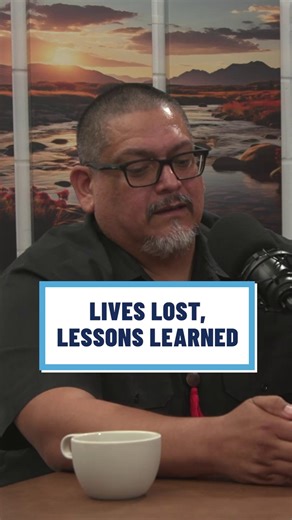 LIVES LOST,
LESSONS LEARNED